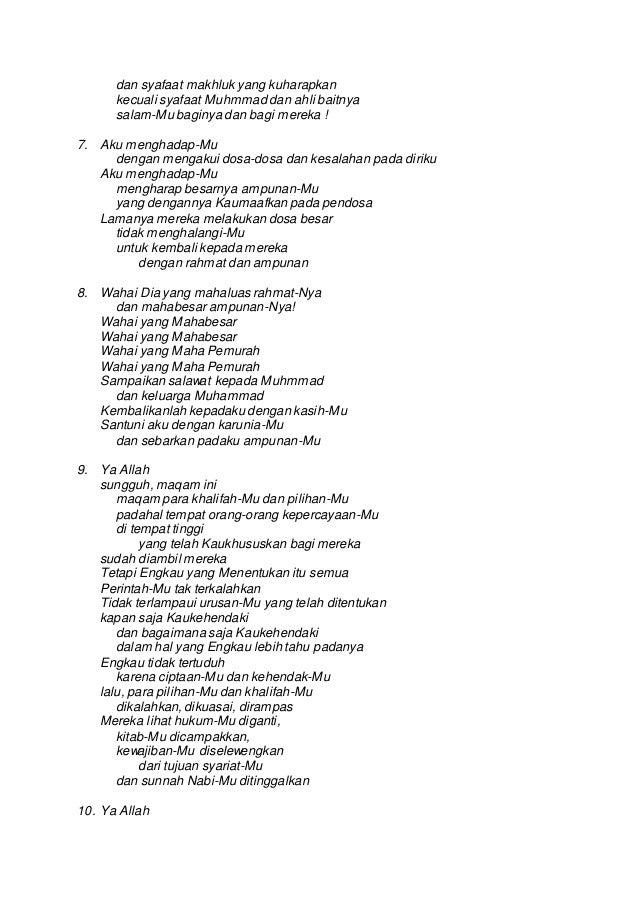 dan syafaat makhluk yang kuharapkan
kecuali syafaat Muhmmad dan ahli baitnya
salam-Mu baginya dan bagi mereka !

7. Aku menghadap-Mu
dengan mengakui dosa-dosa dan kesalahan pada diriku
Aku menghadap-Mu
mengharap besarnya ampunan-Mu
yang dengannya Kaumaafkan pada pendosa
Lamanya mereka melakukan dosa besar
tidak menghalangi-Mu
untuk kembali kepada mereka
dengan rahmat dan ampunan

8. Wahai Dia yang mahaluas rahmat-Nya
dan mahabesar ampunan-Nya!
Wahai yang Mahabesar
Wahai yang Mahabesar
Wahai yang Maha Pemurah
Wahai yang Maha Pemurah
Sampaikan salawat kepada Muhmmad
dan keluarga Muhammad
Kembalikanlah kepadaku dengan kasih-Mu
Santuni aku dengan karunia-Mu
dan sebarkan padaku ampunan-Mu

9. Ya Allah
sungguh, maqam ini
maqam para khalifah-Mu dan pilihan-Mu
padahal tempat orang-orang kepercayaan-Mu
di tempat tinggi
yang telah Kaukhususkan bagi mereka
sudah diambil mereka
Tetapi Engkau yang Menentukan itu semua
Perintah-Mu tak terkalahkan
Tidak terlampaui urusan-Mu yang telah ditentukan
kapan saja Kaukehendaki
dan bagaimana saja Kaukehendaki
dalam hal yang Engkau lebih tahu padanya
Engkau tidak tertuduh
karena ciptaan-Mu dan kehendak-Mu
lalu, para pilihan-Mu dan khalifah-Mu
dikalahkan, dikuasai, dirampas
Mereka lihat hukum-Mu diganti,
kitab-Mu dicampakkan,
kewajiban-Mu diselewengkan
dari tujuan syariat-Mu
dan sunnah Nabi-Mu ditinggalkan

10. Ya Allah